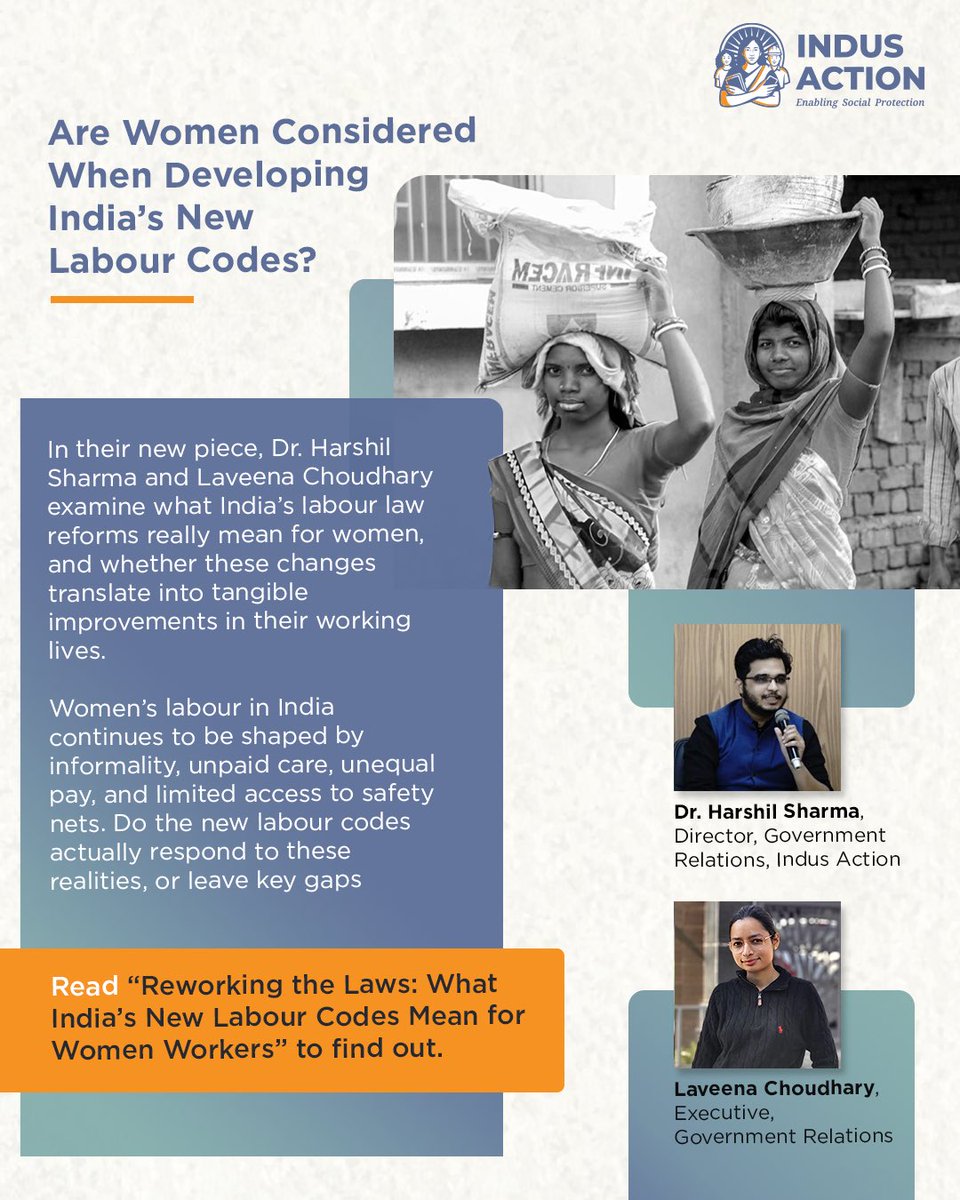 INDUS ACTION
Enabling Social Protection

Are Women Considered When Developing India's New Labour Codes?

In their new piece, Dr. Harshil Sharma and Laveena Choudhary examine what India's labour law reforms really mean for women, and whether these changes translate into tangible improvements in their working lives.

Women's labour in India continues to be shaped by informality, unpaid care, unequal pay, and limited access to safety nets. Do the new labour codes actually respond to these realities, or leave key gaps

Read "Reworking the Laws: What India's New Labour Codes Mean for Women Workers" to find out.

Dr. Harshil Sharma, Director, Government Relations, Indus Action

Laveena Choudhary, Executive, Government Relations